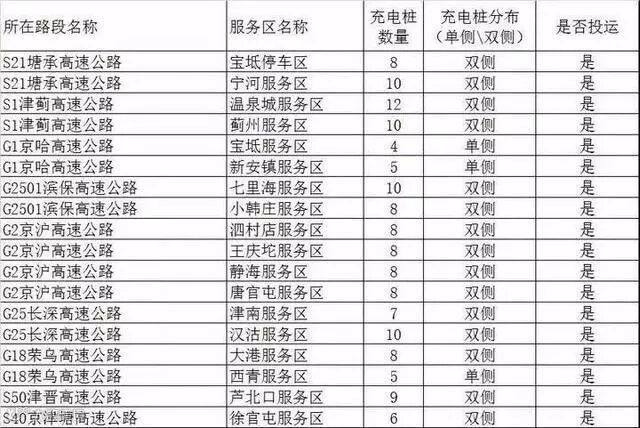 | 所在路段名称 | 服务区名称 | 充电桩数量 | 充电桩分布（单侧\双侧） | 是否投运 |
|---|---|---|---|---|
| S21塘承高速公路 | 宝坻停车区 | 8 | 双侧 | 是 |
| S21塘承高速公路 | 宁河服务区 | 10 | 双侧 | 是 |
| S1津蓟高速公路 | 温泉城服务区 | 12 | 双侧 | 是 |
| S1津蓟高速公路 | 蓟州服务区 | 10 | 双侧 | 是 |
| G1京哈高速公路 | 宝坻服务区 | 4 | 单侧 | 是 |
| G1京哈高速公路 | 新安镇服务区 | 5 | 单侧 | 是 |
| G2501滨保高速公路 | 七里海服务区 | 10 | 双侧 | 是 |
| G2501滨保高速公路 | 小韩庄服务区 | 8 | 双侧 | 是 |
| G2京沪高速公路 | 泗村店服务区 | 8 | 双侧 | 是 |
| G2京沪高速公路 | 王庆坨服务区 | 8 | 双侧 | 是 |
| G2京沪高速公路 | 静海服务区 | 8 | 双侧 | 是 |
| G2京沪高速公路 | 唐官屯服务区 | 8 | 双侧 | 是 |
| G25长深高速公路 | 津南服务区 | 7 | 双侧 | 是 |
| G25长深高速公路 | 汉沽服务区 | 10 | 双侧 | 是 |
| G18荣乌高速公路 | 大港服务区 | 8 | 双侧 | 是 |
| G18荣乌高速公路 | 西青服务区 | 5 | 单侧 | 是 |
| S50津晋高速公路 | 芦北口服务区 | 9 | 双侧 | 是 |
| S40京津塘高速公路 | 徐官屯服务区 | 6 | 双侧 | 是 |